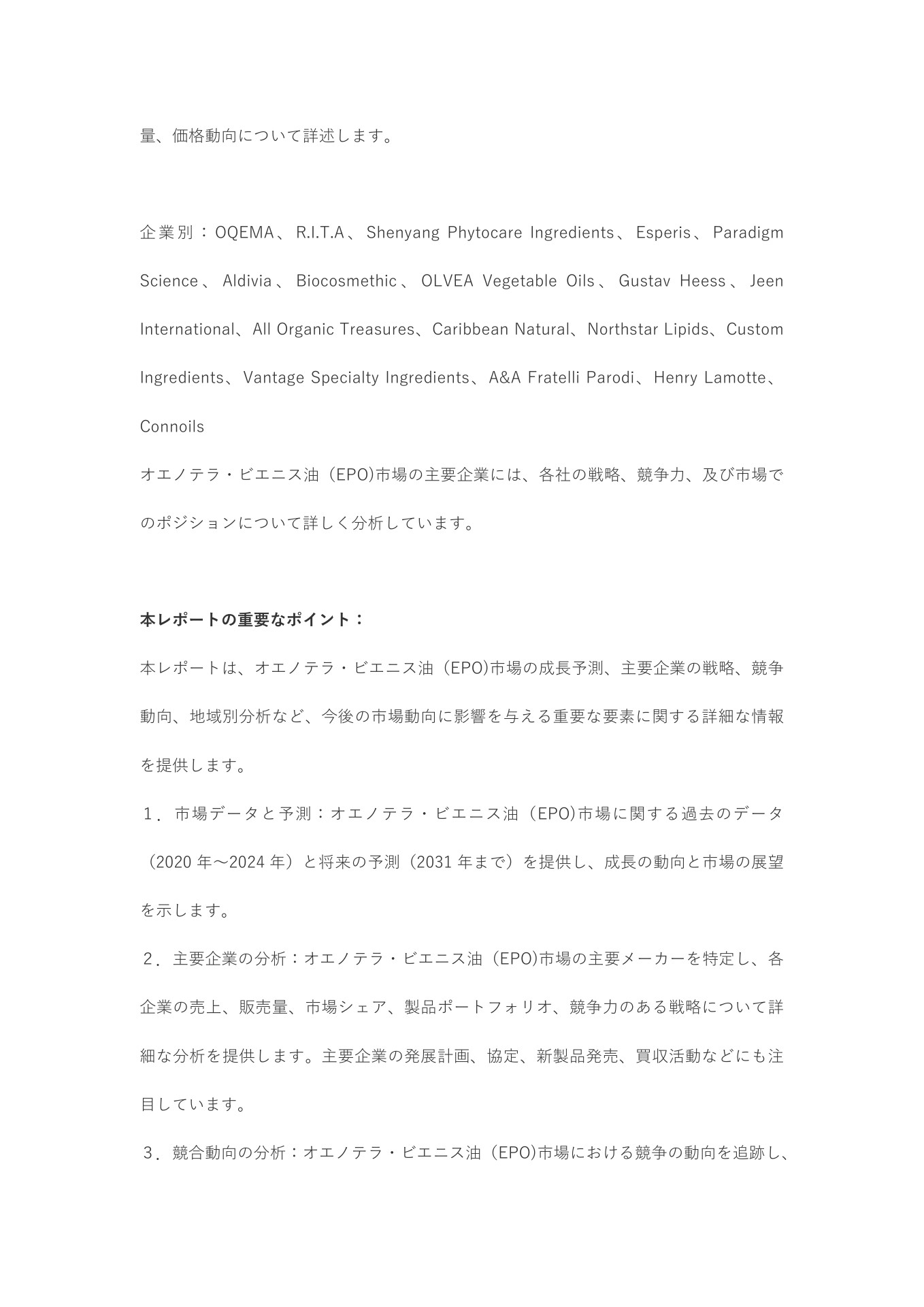 量、価格動向について詳述します。

企業別：OQEMA、R.I.T.A、Shenyang Phytocare Ingredients、Esperis、Paradigm Science、Aldivia、Biocosmethic、OLVEA Vegetable Oils、Gustav Heess、Jeen International、All Organic Treasures、Caribbean Natural、Northstar Lipids、Custom Ingredients、Vantage Specialty Ingredients、A&A Fratelli Parodi、Henry Lamotte、Connoils
オエノテラ・ビエニス油（EPO)市場の主要企業には、各社の戦略、競争力、及び市場でのポジションについて詳しく分析しています。

本レポートの重要なポイント：
本レポートは、オエノテラ・ビエニス油（EPO)市場の成長予測、主要企業の戦略、競争動向、地域別分析など、今後の市場動向に影響を与える重要な要素に関する詳細な情報を提供します。
１．市場データと予測：オエノテラ・ビエニス油（EPO)市場に関する過去のデータ（2020 年～2024 年）と将来の予測（2031 年まで）を提供し、成長の動向と市場の展望を示します。
２．主要企業の分析：オエノテラ・ビエニス油（EPO)市場の主要メーカーを特定し、各企業の売上、販売量、市場シェア、製品ポートフォリオ、競争力のある戦略について詳細な分析を提供します。主要企業の発展計画、協定、新製品発売、買収活動などにも注目しています。
３．競合動向の分析：オエノテラ・ビエニス油（EPO)市場における競争の動向を追跡し、